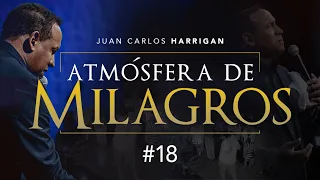 JUAN CARLOS HARRIGAN

ATMÓSFERA DE MILAGROS

#18